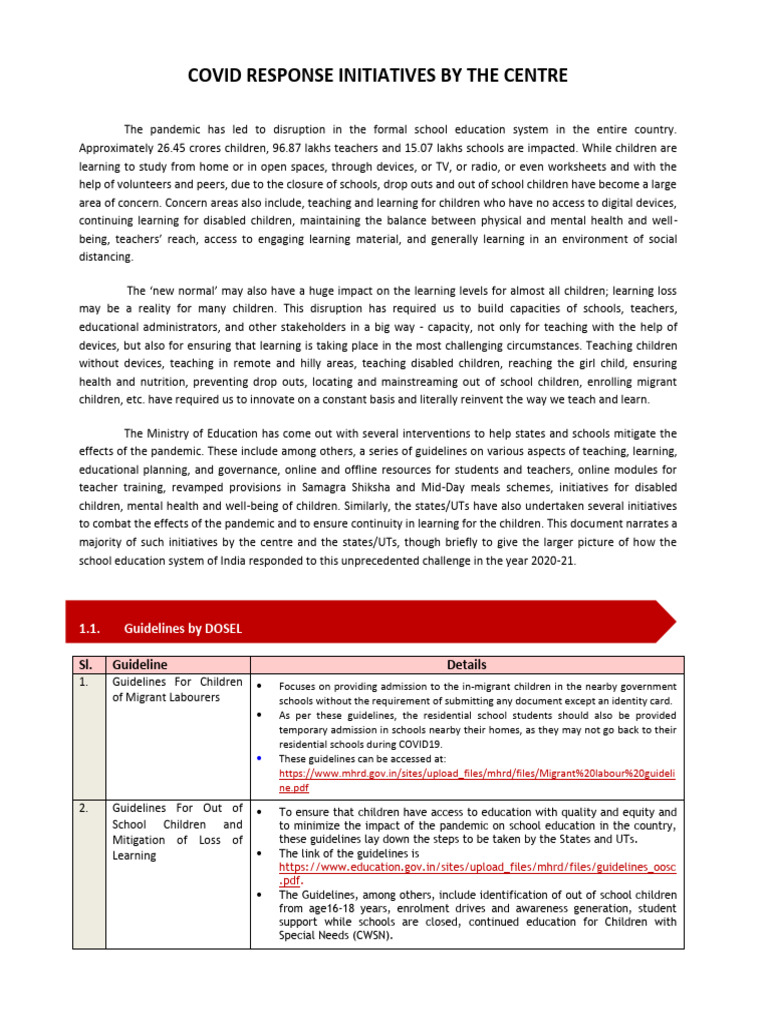 COVID RESPONSE INITIATIVES BY THE CENTRE

The pandemic has led to disruption in the formal school education system in the entire country. Approximately 26.45 crores children, 96.87 lakhs teachers and 15.07 lakhs schools are impacted. While children are learning to study from home or in open spaces, through devices, or TV, or radio, or even worksheets and with the help of volunteers and peers, due to the closure of schools, drop outs and out of school children have become a large area of concern. Concern areas also include, teaching and learning for children who have no access to digital devices, continuing learning for disabled children, maintaining the balance between physical and mental health and well-being, teachers' reach, access to engaging learning material, and generally learning in an environment of social distancing.

The 'new normal' may also have a huge impact on the learning levels for almost all children; learning loss may be a reality for many children. This disruption has required us to build capacities of schools, teachers, educational administrators, and other stakeholders in a big way - capacity, not only for teaching with the help of devices, but also for ensuring that learning is taking place in the most challenging circumstances. Teaching children without devices, teaching in remote and hilly areas, teaching disabled children, reaching the girl child, ensuring health and nutrition, preventing drop outs, locating and mainstreaming out of school children, enrolling migrant children, etc. have required us to innovate on a constant basis and literally reinvent the way we teach and learn.

The Ministry of Education has come out with several interventions to help states and schools mitigate the effects of the pandemic. These include among others, a series of guidelines on various aspects of teaching, learning, educational planning, and governance, online and offline resources for students and teachers, online modules for teacher training, revamped provisions in Samagra Shiksha and Mid-Day meals schemes, initiatives for disabled children, mental health and well-being of children. Similarly, the states/UTs have also undertaken several initiatives to combat the effects of the pandemic and to ensure continuity in learning for the children. This document narrates a majority of such initiatives by the centre and the states/UTs, though briefly to give the larger picture of how the school education system of India responded to this unprecedented challenge in the year 2020-21.

1.1. Guidelines by DOSEL

| Sl. | Guideline | Details |
|---|---|---|
| 1. | Guidelines For Children of Migrant Labourers | • Focuses on providing admission to the in-migrant children in the nearby government schools without the requirement of submitting any document except an identity card. • As per these guidelines, the residential school students should also be provided temporary admission in schools nearby their homes, as they may not go back to their residential schools during COVID19. • These guidelines can be accessed at: https://www.mhrd.gov.in/sites/upload_files/mhrd/files/Migrant%20labour%20guideline.pdf |
| 2. | Guidelines For Out of School Children and Mitigation of Loss of Learning | • To ensure that children have access to education with quality and equity and to minimize the impact of the pandemic on school education in the country, these guidelines lay down the steps to be taken by the States and UTs. • The link of the guidelines is https://www.education.gov.in/sites/upload_files/mhrd/files/guidelines_oosc.pdf. • The Guidelines, among others, include identification of out of school children from age16-18 years, enrolment drives and awareness generation, student support while schools are closed, continued education for Children with Special Needs (CWSN). |